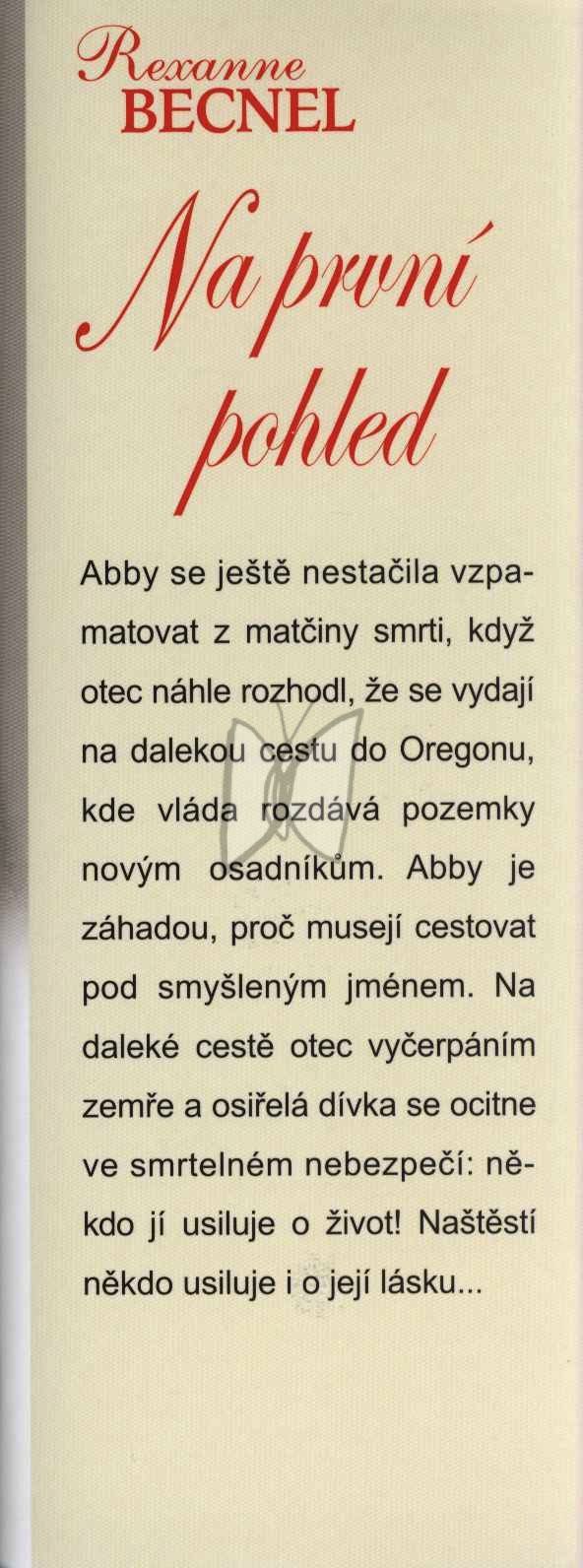 Rexanne
BECNEL

Na první
pohled

Abby se ještě nestačila vzpamatovat z matčiny smrti, když otec náhle rozhodl, že se vydají na dalekou cestu do Oregonu, kde vláda rozdává pozemky novým osadníkům. Abby je záhadou, proč musejí cestovat pod smyšleným jménem. Na daleké cestě otec vyčerpáním zemře a osiřelá dívka se ocitne ve smrtelném nebezpečí: někdo jí usiluje o život! Naštěstí někdo usiluje i o její lásku...